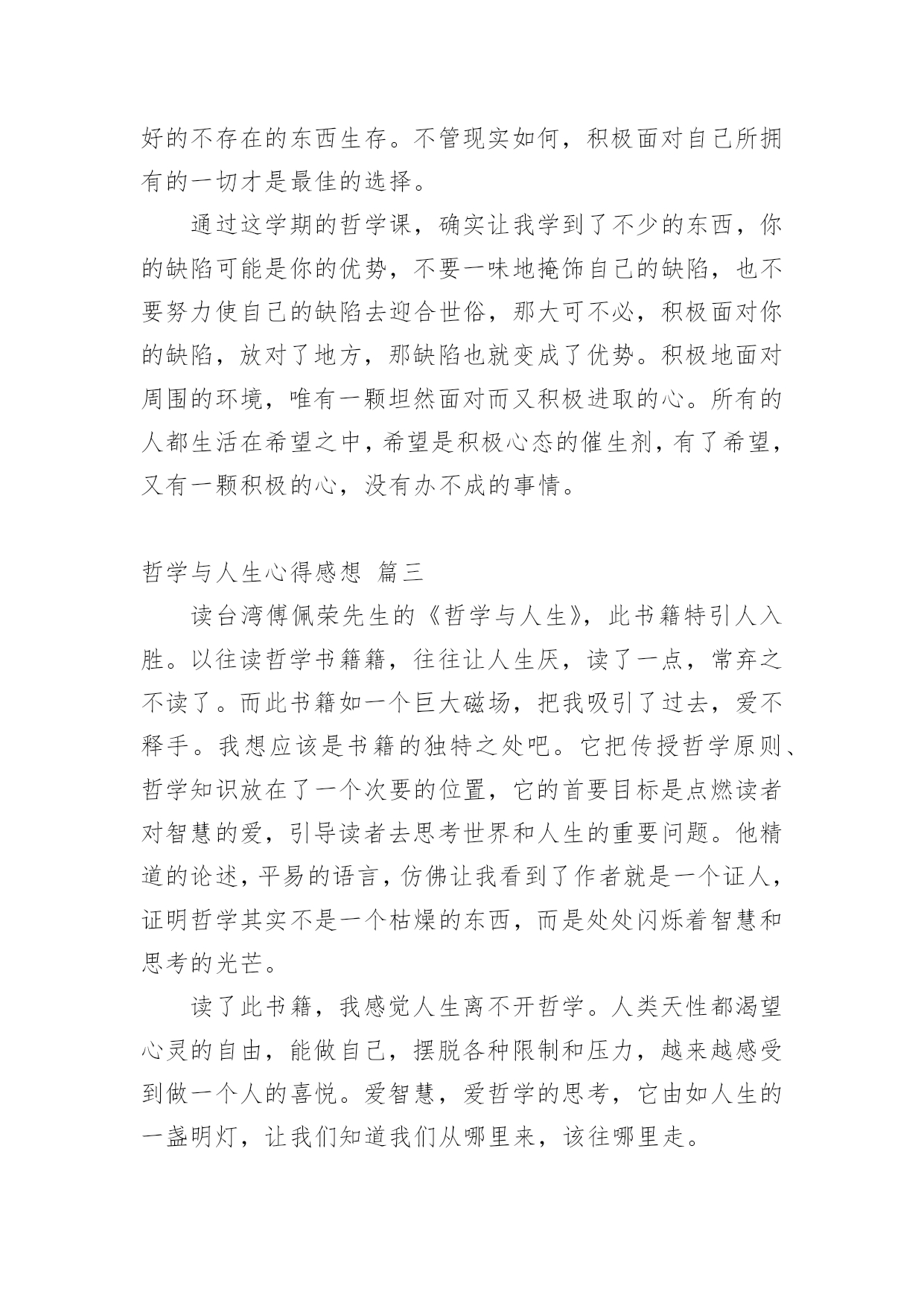 好的不存在的东西生存。不管现实如何，积极面对自己所拥有的一切才是最佳的选择。

通过这学期的哲学课，确实让我学到了不少的东西，你的缺陷可能是你的优势，不要一味地掩饰自己的缺陷，也不要努力使自己的缺陷去迎合世俗，那大可不必，积极面对你的缺陷，放对了地方，那缺陷也就变成了优势。积极地面对周围的环境，唯有一颗坦然面对而又积极进取的心。所有的人都生活在希望之中，希望是积极心态的催生剂，有了希望，又有一颗积极的心，没有办不成的事情。

哲学与人生心得感想 篇三

读台湾傅佩荣先生的《哲学与人生》，此书籍特引人入胜。以往读哲学书籍籍，往往让人生厌，读了一点，常弃之不读了。而此书籍如一个巨大磁场，把我吸引了过去，爱不释手。我想应该是书籍的独特之处吧。它把传授哲学原则、哲学知识放在了一个次要的位置，它的首要目标是点燃读者对智慧的爱，引导读者去思考世界和人生的重要问题。他精道的论述，平易的语言，仿佛让我看到了作者就是一个证人，证明哲学其实不是一个枯燥的东西，而是处处闪烁着智慧和思考的光芒。

读了此书籍，我感觉人生离不开哲学。人类天性都渴望心灵的自由，能做自己，摆脱各种限制和压力，越来越感受到做一个人的喜悦。爱智慧，爱哲学的思考，它由如人生的一盏明灯，让我们知道我们从哪里来，该往哪里走。